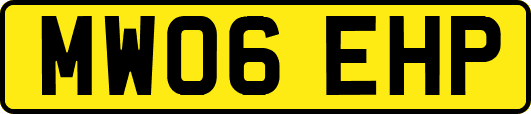 MW06 EHP